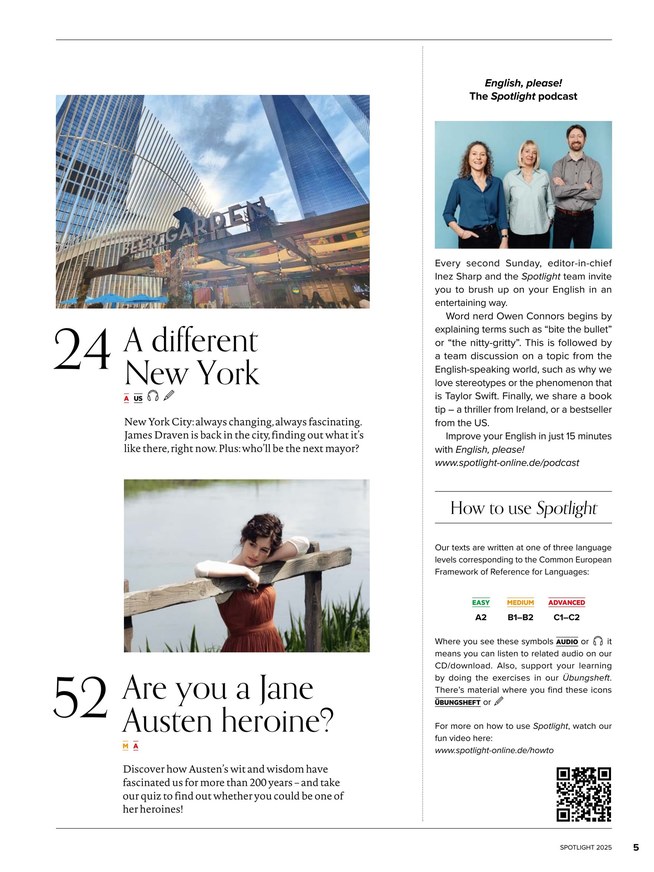 BEER GARDEN

24 A different New York

A US

New York City: always changing, always fascinating. James Draven is back in the city, finding out what it's like there, right now. Plus: who'll be the next mayor?

52 Are you a Jane Austen heroine?

M A

Discover how Austen's wit and wisdom have fascinated us for more than 200 years – and take our quiz to find out whether you could be one of her heroines!

English, please!
The Spotlight podcast

Every second Sunday, editor-in-chief Inez Sharp and the Spotlight team invite you to brush up on your English in an entertaining way.

Word nerd Owen Connors begins by explaining terms such as "bite the bullet" or "the nitty-gritty". This is followed by a team discussion on a topic from the English-speaking world, such as why we love stereotypes or the phenomenon that is Taylor Swift. Finally, we share a book tip – a thriller from Ireland, or a bestseller from the US.

Improve your English in just 15 minutes with English, please!
www.spotlight-online.de/podcast

How to use Spotlight

Our texts are written at one of three language levels corresponding to the Common European Framework of Reference for Languages:

| EASY | MEDIUM | ADVANCED |
|---|---|---|
| A2 | B1–B2 | C1–C2 |

Where you see these symbols AUDIO or it means you can listen to related audio on our CD/download. Also, support your learning by doing the exercises in our Übungsheft. There's material where you find these icons ÜBUNGSHEFT or

For more on how to use Spotlight, watch our fun video here:
www.spotlight-online.de/howto

SPOTLIGHT 2025 5